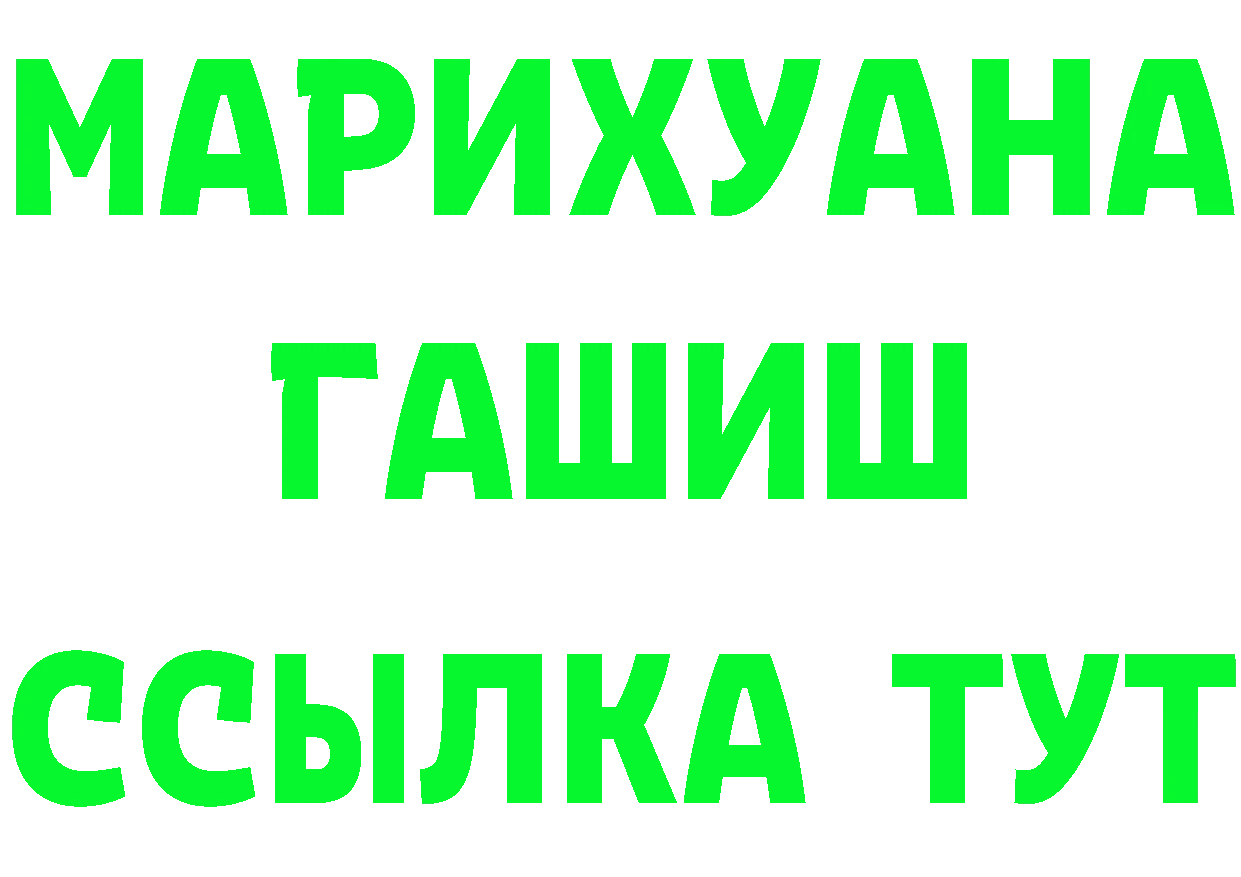 МАРИХУАНА
ГАШИШ
ССЫЛКА ТУТ